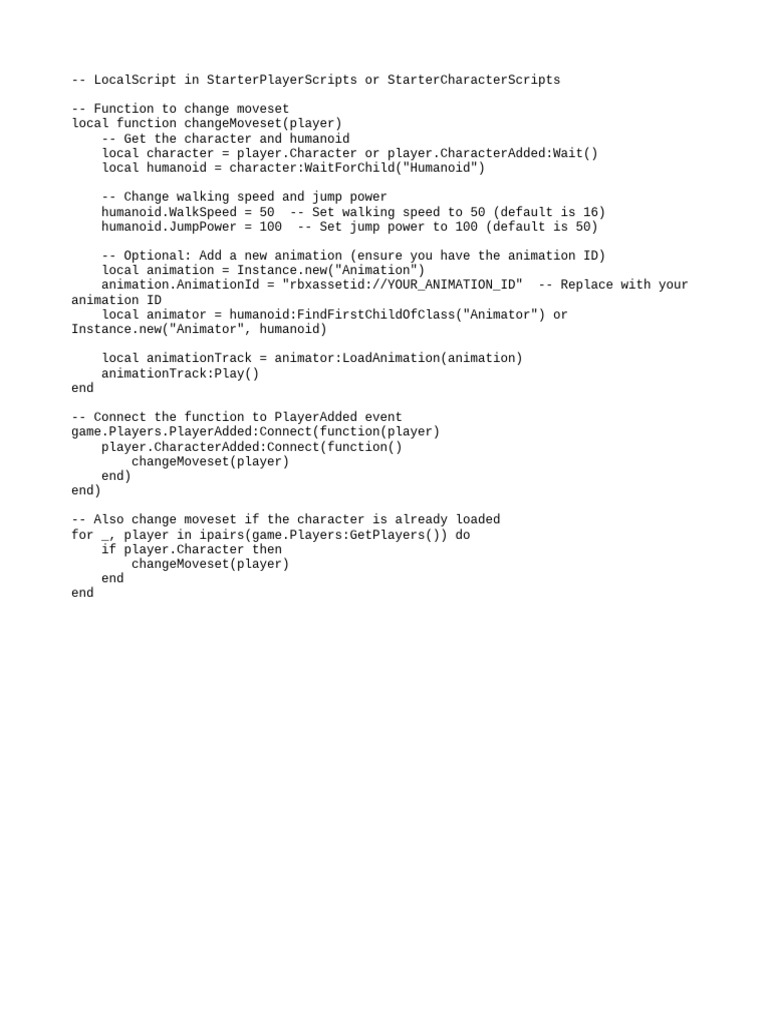 -- LocalScript in StarterPlayerScripts or StarterCharacterScripts

-- Function to change moveset
local function changeMoveset(player)
    -- Get the character and humanoid
    local character = player.Character or player.CharacterAdded:Wait()
    local humanoid = character:WaitForChild("Humanoid")

    -- Change walking speed and jump power
    humanoid.WalkSpeed = 50  -- Set walking speed to 50 (default is 16)
    humanoid.JumpPower = 100  -- Set jump power to 100 (default is 50)

    -- Optional: Add a new animation (ensure you have the animation ID)
    local animation = Instance.new("Animation")
    animation.AnimationId = "rbxassetid://YOUR_ANIMATION_ID"  -- Replace with your animation ID
    local animator = humanoid:FindFirstChildOfClass("Animator") or Instance.new("Animator", humanoid)

    local animationTrack = animator:LoadAnimation(animation)
    animationTrack:Play()
end

-- Connect the function to PlayerAdded event
game.Players.PlayerAdded:Connect(function(player)
    player.CharacterAdded:Connect(function()
        changeMoveset(player)
    end)
end)

-- Also change moveset if the character is already loaded
for _, player in ipairs(game.Players:GetPlayers()) do
    if player.Character then
        changeMoveset(player)
    end
end